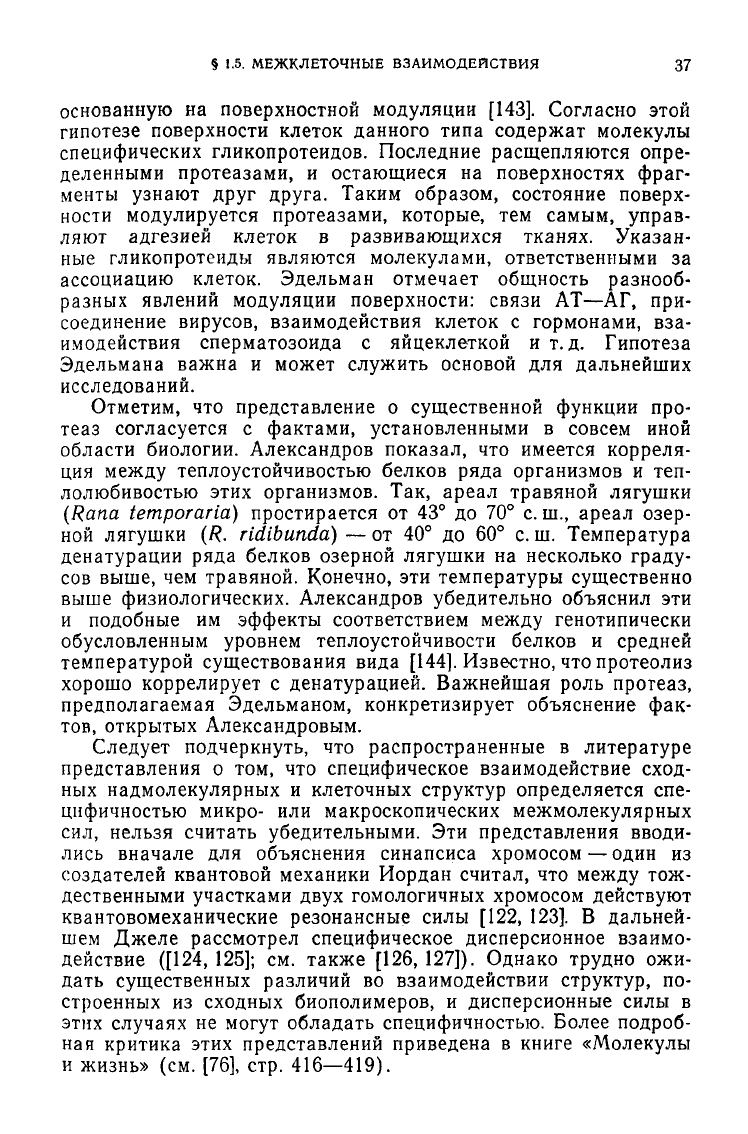 § 1.5. МЕЖКЛЕТОЧНЫЕ ВЗАИМОДЕЙСТВИЯ 37

основанную на поверхностной модуляции [143]. Согласно этой гипотезе поверхности клеток данного типа содержат молекулы специфических гликопротеидов. Последние расщепляются определенными протеазами, и остающиеся на поверхностях фрагменты узнают друг друга. Таким образом, состояние поверхности модулируется протеазами, которые, тем самым, управляют адгезией клеток в развивающихся тканях. Указанные гликопротеиды являются молекулами, ответственными за ассоциацию клеток. Эдельман отмечает общность разнообразных явлений модуляции поверхности: связи АТ—АГ, присоединение вирусов, взаимодействия клеток с гормонами, взаимодействия сперматозоида с яйцеклеткой и т. д. Гипотеза Эдельмана важна и может служить основой для дальнейших исследований.

Отметим, что представление о существенной функции протеаз согласуется с фактами, установленными в совсем иной области биологии. Александров показал, что имеется корреляция между теплоустойчивостью белков ряда организмов и теплолюбивостью этих организмов. Так, ареал травяной лягушки (Rana temporaria) простирается от 43° до 70° с. ш., ареал озерной лягушки (R. ridibunda) — от 40° до 60° с. ш. Температура денатурации ряда белков озерной лягушки на несколько градусов выше, чем травяной. Конечно, эти температуры существенно выше физиологических. Александров убедительно объяснил эти и подобные им эффекты соответствием между генотипически обусловленным уровнем теплоустойчивости белков и средней температурой существования вида [144]. Известно, что протеолиз хорошо коррелирует с денатурацией. Важнейшая роль протеаз, предполагаемая Эдельманом, конкретизирует объяснение фактов, открытых Александровым.

Следует подчеркнуть, что распространенные в литературе представления о том, что специфическое взаимодействие сходных надмолекулярных и клеточных структур определяется специфичностью микро- или макроскопических межмолекулярных сил, нельзя считать убедительными. Эти представления вводились вначале для объяснения синапсиса хромосом — один из создателей квантовой механики Иордан считал, что между тождественными участками двух гомологичных хромосом действуют квантовомеханические резонансные силы [122, 123]. В дальнейшем Джеле рассмотрел специфическое дисперсионное взаимодействие ([124, 125]; см. также [126, 127]). Однако трудно ожидать существенных различий во взаимодействии структур, построенных из сходных биополимеров, и дисперсионные силы в этих случаях не могут обладать специфичностью. Более подробная критика этих представлений приведена в книге «Молекулы и жизнь» (см. [76], стр. 416—419).